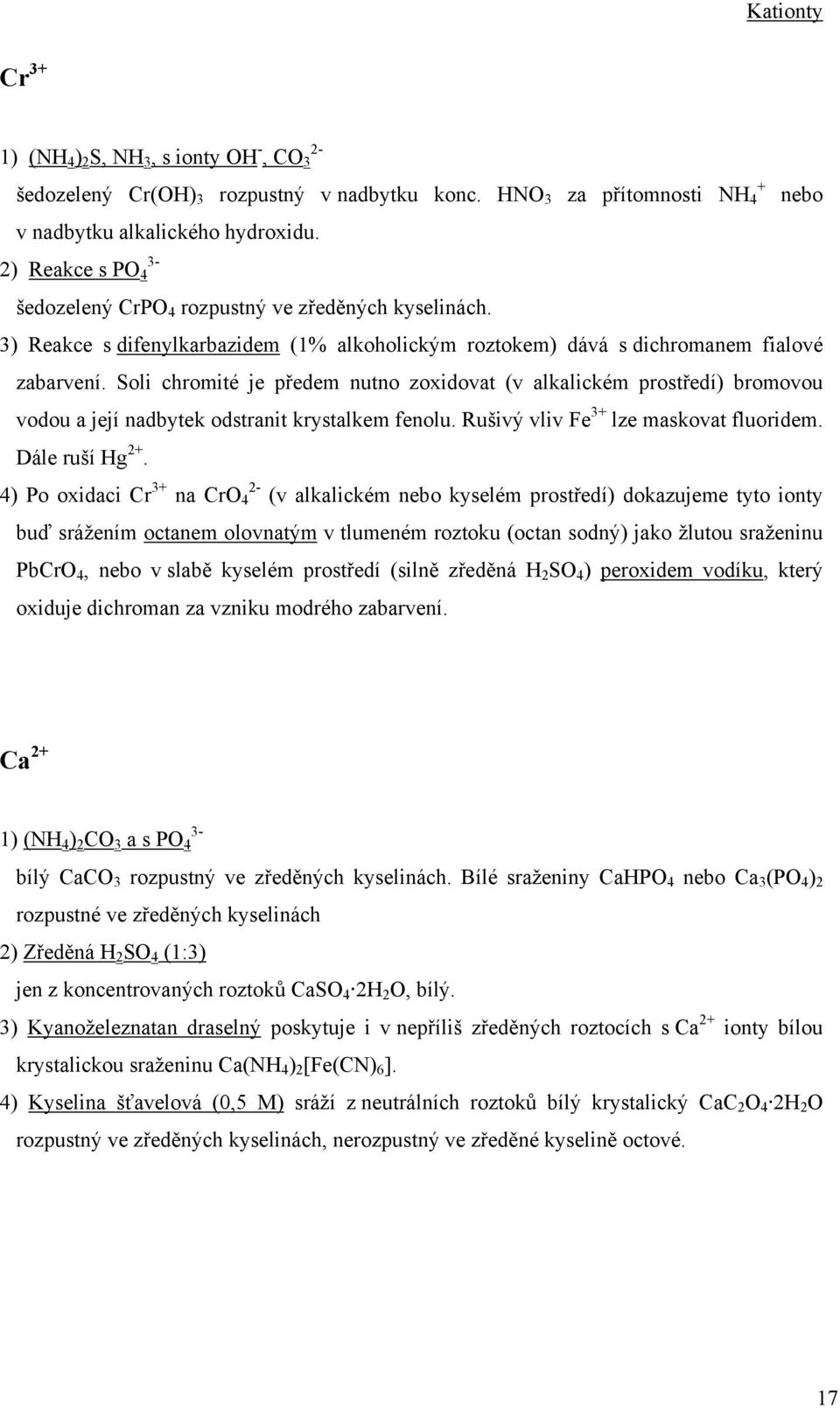 Kationty

$Cr^{3+}$

1) $(NH_4)_2S$, $NH_3$, s ionty $OH^-$, $CO_3^{2-}$

šedozelený $Cr(OH)_3$ rozpustný v nadbytku konc. $HNO_3$ za přítomnosti $NH_4^+$ nebo v nadbytku alkalického hydroxidu.

2) Reakce s $PO_4^{3-}$

šedozelený $CrPO_4$ rozpustný ve zředěných kyselinách.

3) Reakce s difenylkarbazidem (1% alkoholickým roztokem) dává s dichromanem fialové zabarvení. Soli chromité je předem nutno zoxidovat (v alkalickém prostředí) bromovou vodou a její nadbytek odstranit krystalkem fenolu. Rušivý vliv $Fe^{3+}$ lze maskovat fluoridem. Dále ruší $Hg^{2+}$.

4) Po oxidaci $Cr^{3+}$ na $CrO_4^{2-}$ (v alkalickém nebo kyselém prostředí) dokazujeme tyto ionty buď srážením octanem olovnatým v tlumeném roztoku (octan sodný) jako žlutou sraženinu $PbCrO_4$, nebo v slabě kyselém prostředí (silně zředěná $H_2SO_4$) peroxidem vodíku, který oxiduje dichroman za vzniku modrého zabarvení.

$Ca^{2+}$

1) $(NH_4)_2CO_3$ a s $PO_4^{3-}$

bílý $CaCO_3$ rozpustný ve zředěných kyselinách. Bílé sraženiny $CaHPO_4$ nebo $Ca_3(PO_4)_2$ rozpustné ve zředěných kyselinách

2) Zředěná $H_2SO_4$ (1:3)

jen z koncentrovaných roztoků $CaSO_4 \cdot 2H_2O$, bílý.

3) Kyanoželeznatan draselný poskytuje i v nepříliš zředěných roztocích s $Ca^{2+}$ ionty bílou krystalickou sraženinu $Ca(NH_4)_2[Fe(CN)_6]$.

4) Kyselina šťavelová (0,5 M) sráží z neutrálních roztoků bílý krystalický $CaC_2O_4 \cdot 2H_2O$ rozpustný ve zředěných kyselinách, nerozpustný ve zředěné kyselině octové.

17